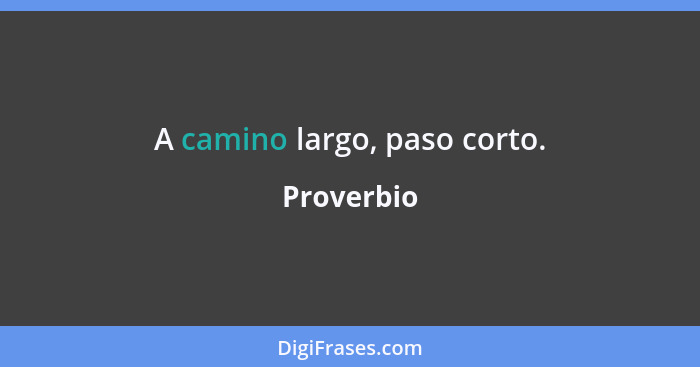 A camino largo, paso corto.

Proverbio

DigiFrases.com